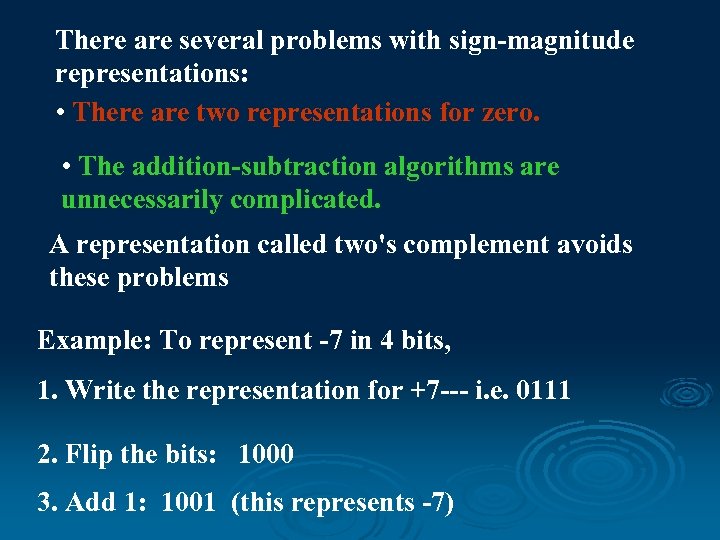 There are several problems with sign-magnitude representations:

• There are two representations for zero.

• The addition-subtraction algorithms are unnecessarily complicated.

A representation called two's complement avoids these problems

Example: To represent -7 in 4 bits,

1. Write the representation for +7--- i.e. 0111

2. Flip the bits: 1000

3. Add 1: 1001 (this represents -7)